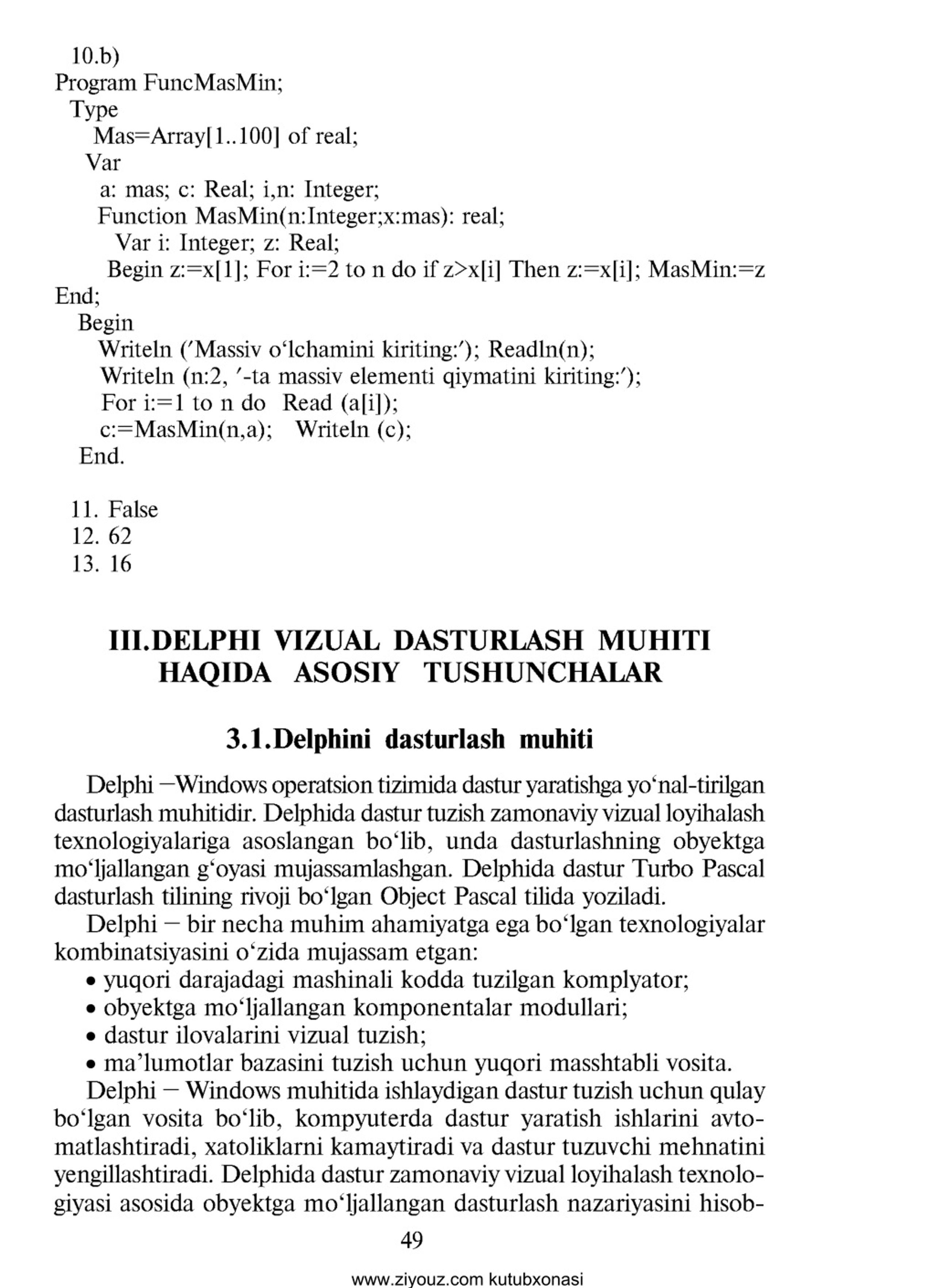 10.b)
Program FuncMasMin;
Type
Mas=Array[1..100] of real;
Var
a: mas; c: Real; i,n: Integer;
Function MasMin(n:Integer;x:mas): real;
Var i: Integer; z: Real;
Begin z:=x[1]; For i:=2 to n do if z>x[i] Then z:=x[i]; MasMin:=z End;
Begin
Writeln ('Massiv o‘lchamini kiriting:'); Readln(n);
Writeln (n:2, '-ta massiv elementi qiymatini kiriting:');
For i:=1 to n do Read (a[i]);
c:=MasMin(n,a); Writeln (c);
End.

11. False
12. 62
13. 16

III.DELPHI VIZUAL DASTURLASH MUHITI HAQIDA ASOSIY TUSHUNCHALAR

3.1.Delphini dasturlash muhiti

Delphi –Windows operatsion tizimida dastur yaratishga yo‘nal-tirilgan dasturlash muhitidir. Delphida dastur tuzish zamonaviy vizual loyihalash texnologiyalariga asoslangan bo‘lib, unda dasturlashning obyektga mo‘ljallangan g‘oyasi mujassamlashgan. Delphida dastur Turbo Pascal dasturlash tilining rivoji bo‘lgan Object Pascal tilida yoziladi.

Delphi – bir necha muhim ahamiyatga ega bo‘lgan texnologiyalar kombinatsiyasini o‘zida mujassam etgan:
• yuqori darajadagi mashinali kodda tuzilgan komplyator;
• obyektga mo‘ljallangan komponentalar modullari;
• dastur ilovalarini vizual tuzish;
• ma’lumotlar bazasini tuzish uchun yuqori masshtabli vosita.

Delphi – Windows muhitida ishlaydigan dastur tuzish uchun qulay bo‘lgan vosita bo‘lib, kompyuterda dastur yaratish ishlarini avtomatlashtiradi, xatoliklarni kamaytiradi va dastur tuzuvchi mehnatini yengillashtiradi. Delphida dastur zamonaviy vizual loyihalash texnologiyasi asosida obyektga mo‘ljallangan dasturlash nazariyasini hisob-

49

www.ziyouz.com kutubxonasi